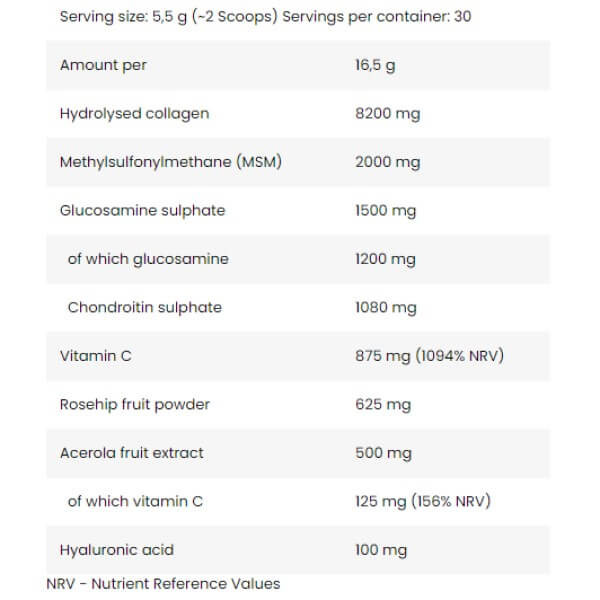 Serving size: 5,5 g (~2 Scoops) Servings per container: 30

| Amount per | 16,5 g |
|---|---|
| Hydrolysed collagen | 8200 mg |
| Methylsulfonylmethane (MSM) | 2000 mg |
| Glucosamine sulphate | 1500 mg |
| of which glucosamine | 1200 mg |
| Chondroitin sulphate | 1080 mg |
| Vitamin C | 875 mg (1094% NRV) |
| Rosehip fruit powder | 625 mg |
| Acerola fruit extract | 500 mg |
| of which vitamin C | 125 mg (156% NRV) |
| Hyaluronic acid | 100 mg |

NRV - Nutrient Reference Values